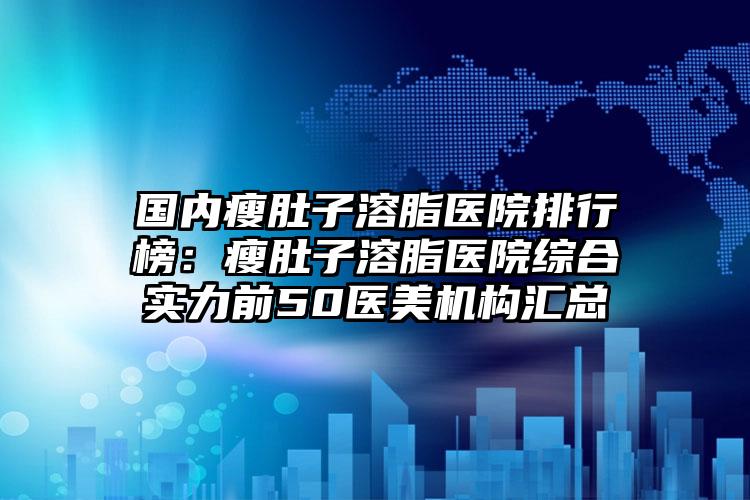 国内瘦肚子溶脂医院排行榜：瘦肚子溶脂医院综合实力前50医美机构汇总